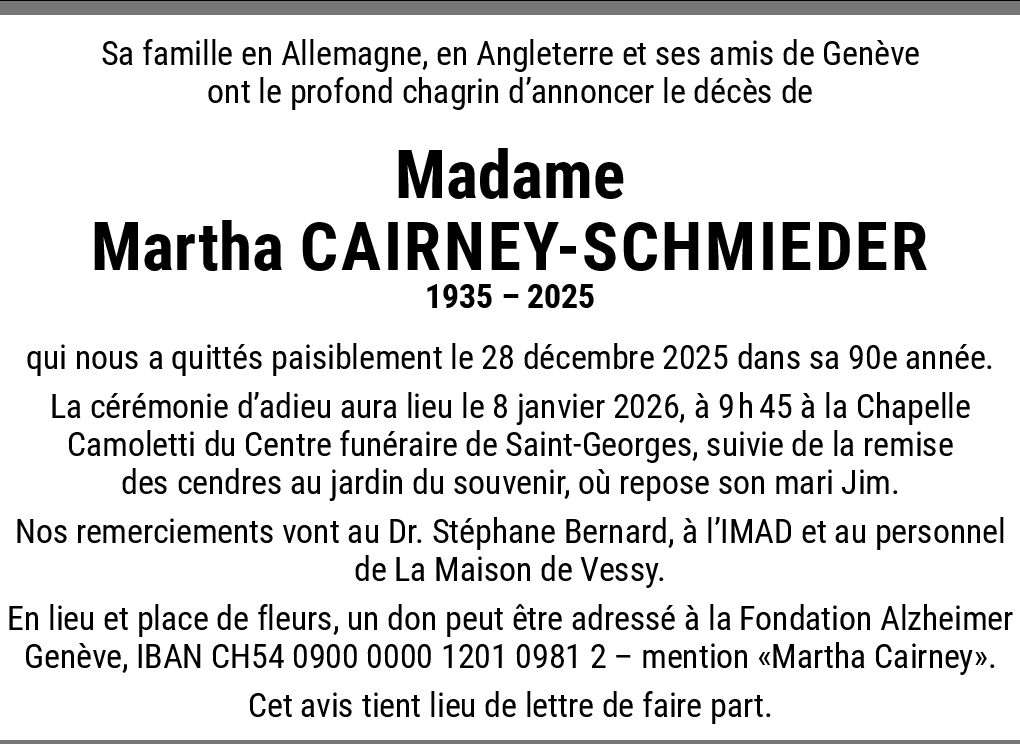 Sa famille en Allemagne, en Angleterre et ses amis de Genève ont le profond chagrin d'annoncer le décès de

Madame
Martha CAIRNEY-SCHMIEDER
1935 – 2025

qui nous a quittés paisiblement le 28 décembre 2025 dans sa 90e année.

La cérémonie d'adieu aura lieu le 8 janvier 2026, à 9 h 45 à la Chapelle Camoletti du Centre funéraire de Saint-Georges, suivie de la remise des cendres au jardin du souvenir, où repose son mari Jim.

Nos remerciements vont au Dr. Stéphane Bernard, à l'IMAD et au personnel de La Maison de Vessy.

En lieu et place de fleurs, un don peut être adressé à la Fondation Alzheimer Genève, IBAN CH54 0900 0000 1201 0981 2 – mention «Martha Cairney».

Cet avis tient lieu de lettre de faire part.